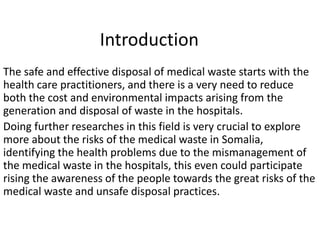 Introduction

The safe and effective disposal of medical waste starts with the health care practitioners, and there is a very need to reduce both the cost and environmental impacts arising from the generation and disposal of waste in the hospitals.

Doing further researches in this field is very crucial to explore more about the risks of the medical waste in Somalia, identifying the health problems due to the mismanagement of the medical waste in the hospitals, this even could participate rising the awareness of the people towards the great risks of the medical waste and unsafe disposal practices.